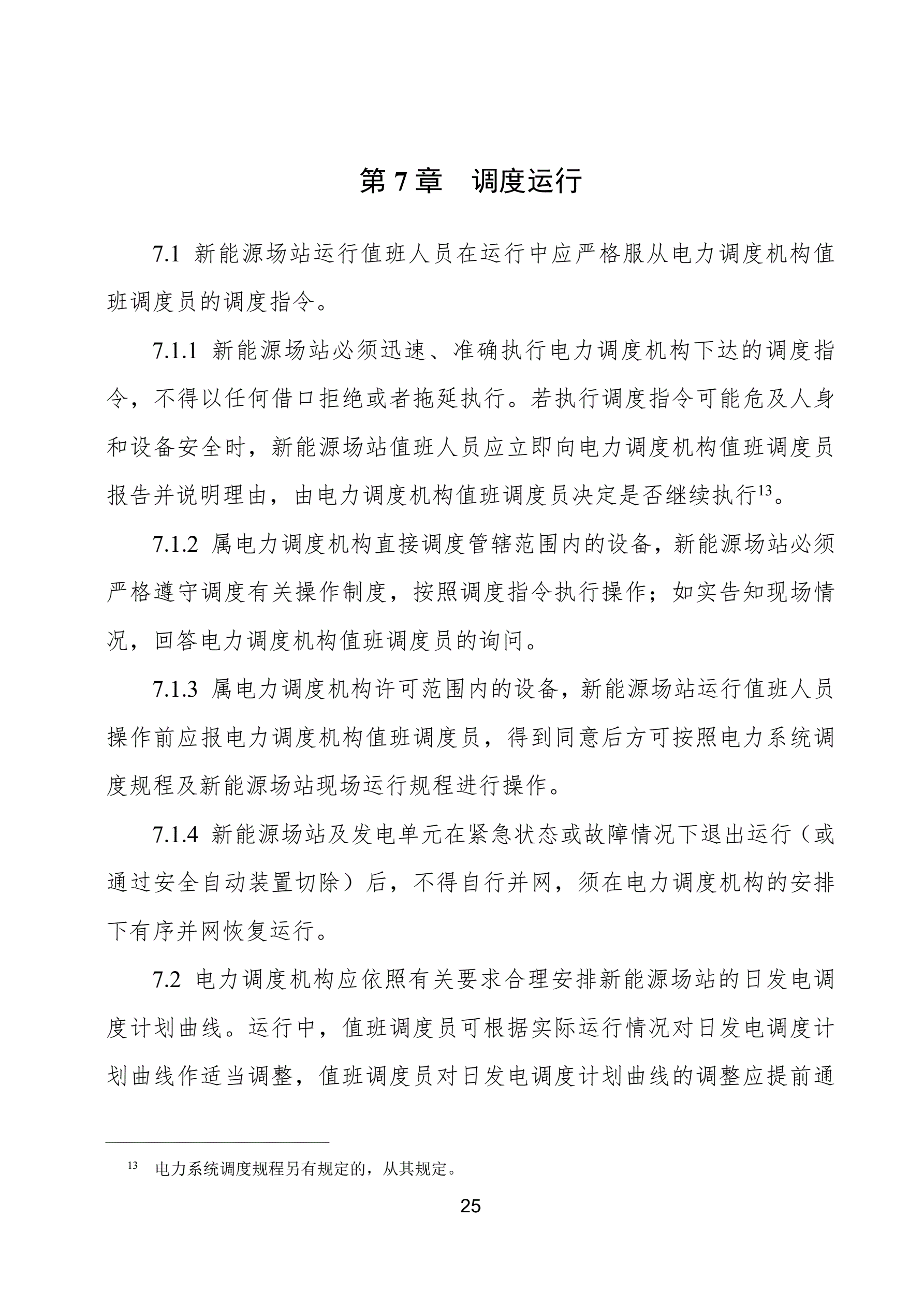 第 7 章　调度运行

7.1 新能源场站运行值班人员在运行中应严格服从电力调度机构值班调度员的调度指令。

7.1.1 新能源场站必须迅速、准确执行电力调度机构下达的调度指令，不得以任何借口拒绝或者拖延执行。若执行调度指令可能危及人身和设备安全时，新能源场站值班人员应立即向电力调度机构值班调度员报告并说明理由，由电力调度机构值班调度员决定是否继续执行$^{13}$。

7.1.2 属电力调度机构直接调度管辖范围内的设备，新能源场站必须严格遵守调度有关操作制度，按照调度指令执行操作；如实告知现场情况，回答电力调度机构值班调度员的询问。

7.1.3 属电力调度机构许可范围内的设备，新能源场站运行值班人员操作前应报电力调度机构值班调度员，得到同意后方可按照电力系统调度规程及新能源场站现场运行规程进行操作。

7.1.4 新能源场站及发电单元在紧急状态或故障情况下退出运行（或通过安全自动装置切除）后，不得自行并网，须在电力调度机构的安排下有序并网恢复运行。

7.2 电力调度机构应依照有关要求合理安排新能源场站的日发电调度计划曲线。运行中，值班调度员可根据实际运行情况对日发电调度计划曲线作适当调整，值班调度员对日发电调度计划曲线的调整应提前通

$^{13}$ 电力系统调度规程另有规定的，从其规定。

25